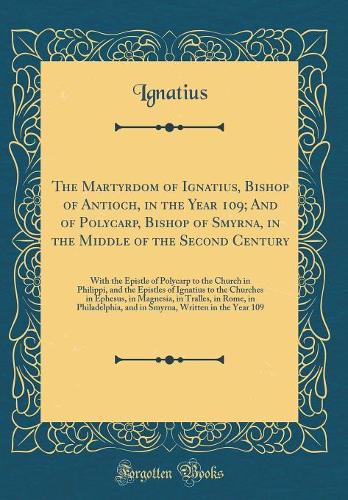 Ignatius

The Martyrdom of Ignatius, Bishop of Antioch, in the Year 109; And of Polycarp, Bishop of Smyrna, in the Middle of the Second Century

With the Epistle of Polycarp to the Church in Philippi, and the Epistles of Ignatius to the Churches in Ephesus, in Magnesia, in Tralles, in Rome, in Philadelphia, and in Smyrna, Written in the Year 109

Forgotten Books